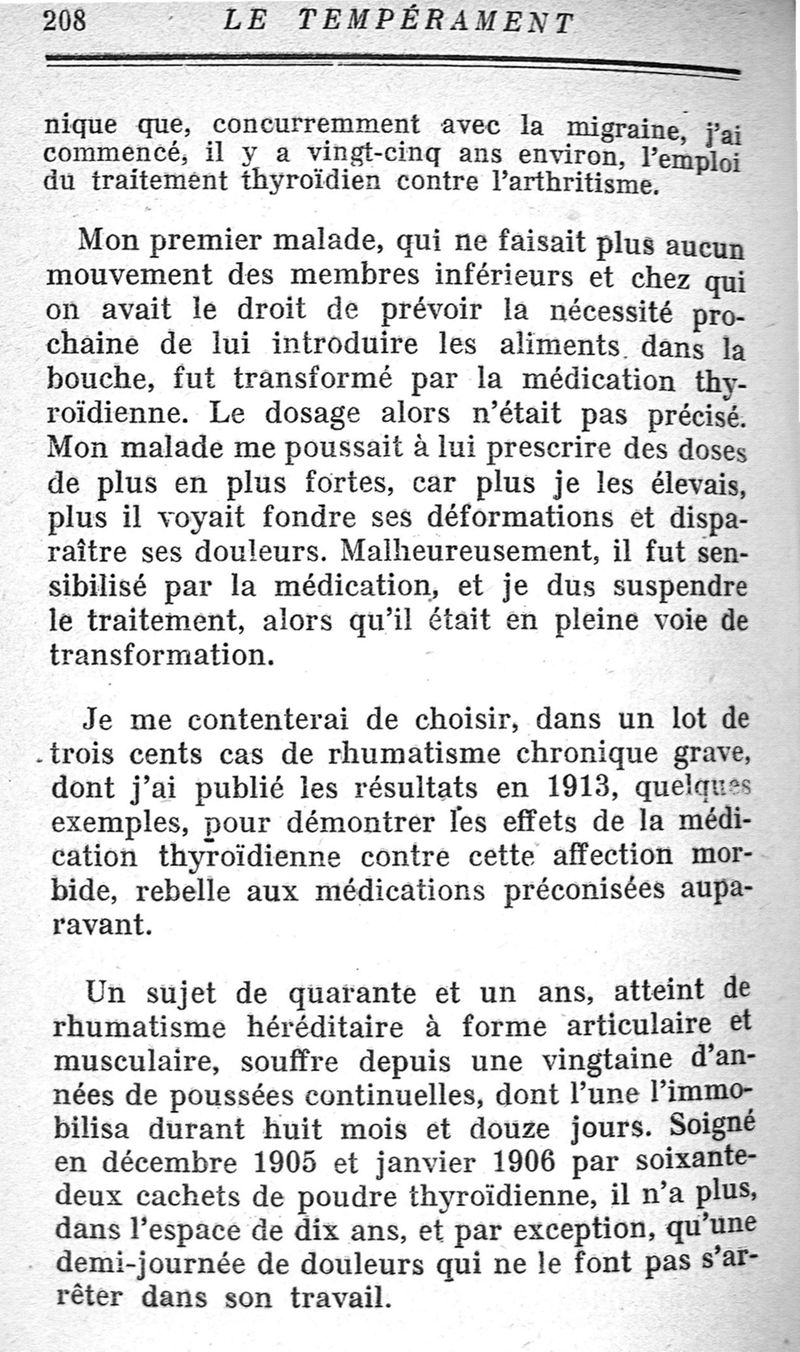 208 LE TEMPÉRAMENT

nique que, concurremment avec la migraine, j'ai commencé, il y a vingt-cinq ans environ, l'emploi du traitement thyroïdien contre l'arthritisme.

Mon premier malade, qui ne faisait plus aucun mouvement des membres inférieurs et chez qui on avait le droit de prévoir la nécessité prochaine de lui introduire les aliments dans la bouche, fut transformé par la médication thyroïdienne. Le dosage alors n'était pas précisé. Mon malade me poussait à lui prescrire des doses de plus en plus fortes, car plus je les élevais, plus il voyait fondre ses déformations et disparaître ses douleurs. Malheureusement, il fut sensibilisé par la médication, et je dus suspendre le traitement, alors qu'il était en pleine voie de transformation.

Je me contenterai de choisir, dans un lot de trois cents cas de rhumatisme chronique grave, dont j'ai publié les résultats en 1913, quelques exemples, pour démontrer les effets de la médication thyroïdienne contre cette affection morbide, rebelle aux médications préconisées auparavant.

Un sujet de quarante et un ans, atteint de rhumatisme héréditaire à forme articulaire et musculaire, souffre depuis une vingtaine d'années de poussées continuelles, dont l'une l'immobilisa durant huit mois et douze jours. Soigné en décembre 1905 et janvier 1906 par soixante-deux cachets de poudre thyroïdienne, il n'a plus, dans l'espace de dix ans, et par exception, qu'une demi-journée de douleurs qui ne le font pas s'arrêter dans son travail.